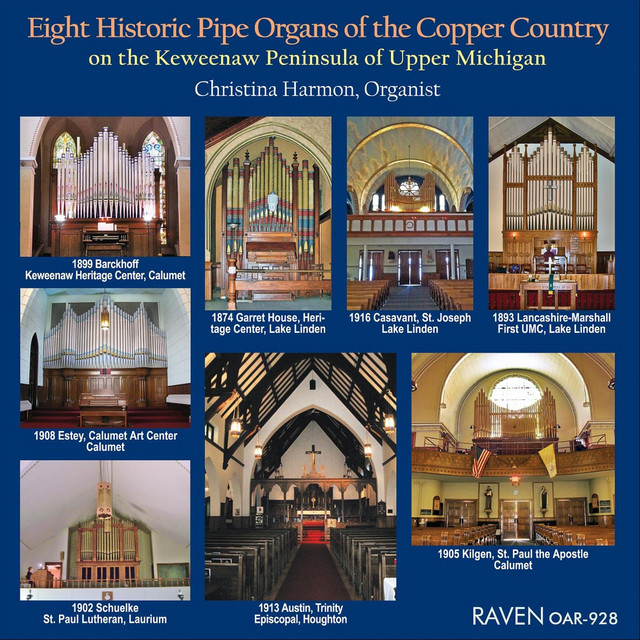 Eight Historic Pipe Organs of the Copper Country
on the Keweenaw Peninsula of Upper Michigan
Christina Harmon, Organist

1899 Barckhoff
Keweenaw Heritage Center, Calumet

1908 Estey, Calumet Art Center
Calumet

1902 Schuelke
St. Paul Lutheran, Laurium

1874 Garret House, Heritage Center, Lake Linden

1916 Casavant, St. Joseph
Lake Linden

1893 Lancashire-Marshall
First UMC, Lake Linden

1913 Austin, Trinity
Episcopal, Houghton

1905 Kilgen, St. Paul the Apostle
Calumet

RAVEN OAR-928